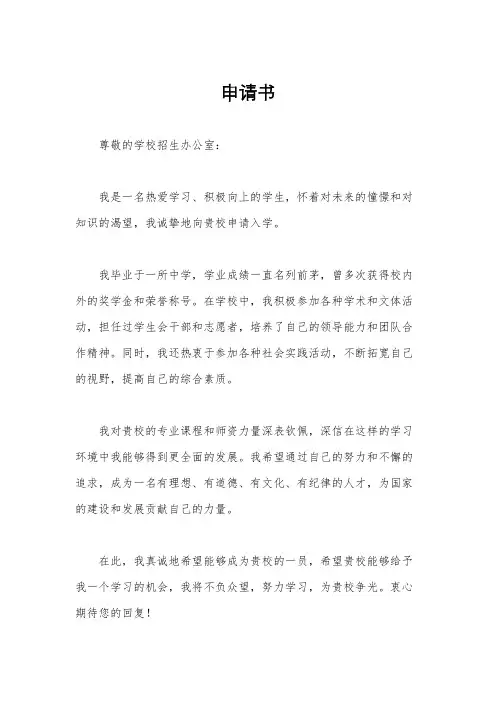 申请书

尊敬的学校招生办公室：

我是一名热爱学习、积极向上的学生，怀着对未来的憧憬和对知识的渴望，我诚挚地向贵校申请入学。

我毕业于一所中学，学业成绩一直名列前茅，曾多次获得校内外的奖学金和荣誉称号。在学校中，我积极参加各种学术和文体活动，担任过学生会干部和志愿者，培养了自己的领导能力和团队合作精神。同时，我还热衷于参加各种社会实践活动，不断拓宽自己的视野，提高自己的综合素质。

我对贵校的专业课程和师资力量深表钦佩，深信在这样的学习环境中我能够得到更全面的发展。我希望通过自己的努力和不懈的追求，成为一名有理想、有道德、有文化、有纪律的人才，为国家的建设和发展贡献自己的力量。

在此，我真诚地希望能够成为贵校的一员，希望贵校能够给予我一个学习的机会，我将不负众望，努力学习，为贵校争光。衷心期待您的回复！